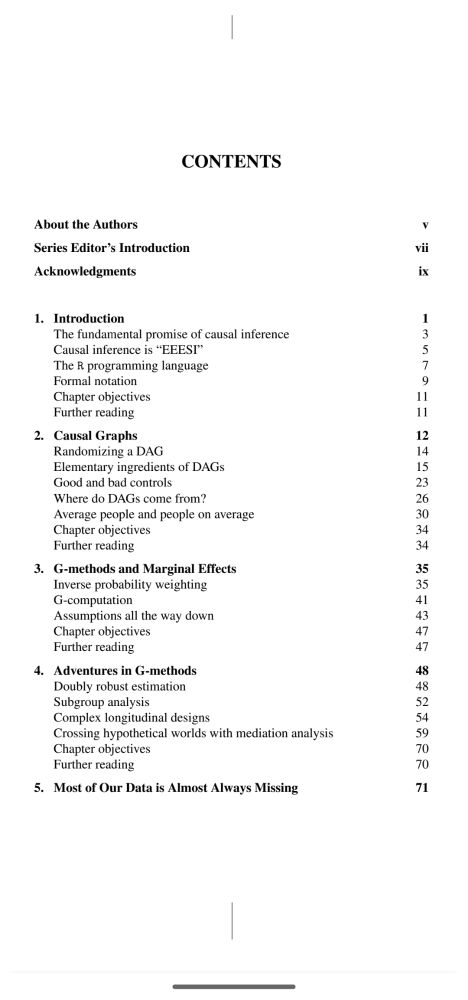 CONTENTS

About the Authors v
Series Editor's Introduction vii
Acknowledgments ix

1. Introduction 1
The fundamental promise of causal inference 3
Causal inference is "EEESI" 5
The R programming language 7
Formal notation 9
Chapter objectives 11
Further reading 11

2. Causal Graphs 12
Randomizing a DAG 14
Elementary ingredients of DAGs 15
Good and bad controls 23
Where do DAGs come from? 26
Average people and people on average 30
Chapter objectives 34
Further reading 34

3. G-methods and Marginal Effects 35
Inverse probability weighting 35
G-computation 41
Assumptions all the way down 43
Chapter objectives 47
Further reading 47

4. Adventures in G-methods 48
Doubly robust estimation 48
Subgroup analysis 52
Complex longitudinal designs 54
Crossing hypothetical worlds with mediation analysis 59
Chapter objectives 70
Further reading 70

5. Most of Our Data is Almost Always Missing 71